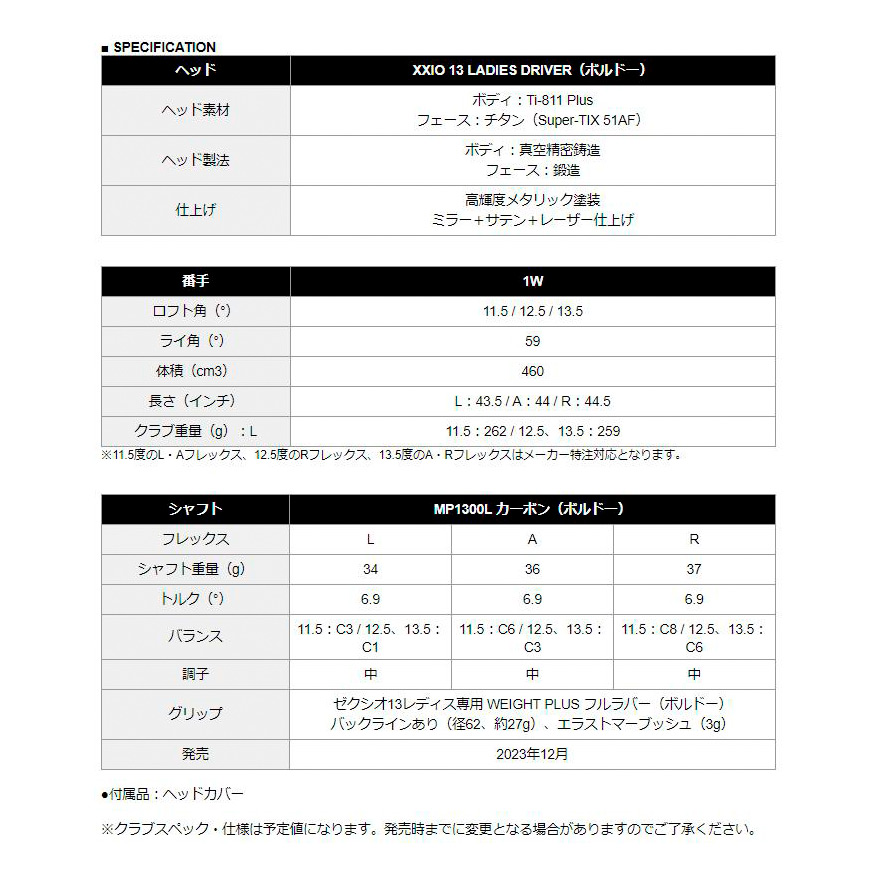 ■ SPECIFICATION

| ヘッド | XXIO 13 LADIES DRIVER（ボルドー） |
|---|---|
| ヘッド素材 | ボディ：Ti-811 Plus フェース：チタン（Super-TIX 51AF） |
| ヘッド製法 | ボディ：真空精密鋳造 フェース：鍛造 |
| 仕上げ | 高輝度メタリック塗装 ミラー＋サテン＋レーザー仕上げ |

| 番手 | 1W |
|---|---|
| ロフト角（°） | 11.5 / 12.5 / 13.5 |
| ライ角（°） | 59 |
| 体積（cm3） | 460 |
| 長さ（インチ） | L：43.5 / A：44 / R：44.5 |
| クラブ重量（g）：L | 11.5：262 / 12.5、13.5：259 |

※11.5度のL・Aフレックス、12.5度のRフレックス、13.5度のA・Rフレックスはメーカー特注対応となります。

| シャフト | MP1300L カーボン（ボルドー） | | |
|---|---|---|---|
| フレックス | L | A | R |
| シャフト重量（g） | 34 | 36 | 37 |
| トルク（°） | 6.9 | 6.9 | 6.9 |
| バランス | 11.5：C3 / 12.5、13.5：C1 | 11.5：C6 / 12.5、13.5：C3 | 11.5：C8 / 12.5、13.5：C6 |
| 調子 | 中 | 中 | 中 |
| グリップ | ゼクシオ13レディス専用 WEIGHT PLUS フルラバー（ボルドー） バックラインあり（径62、約27g）、エラストマーブッシュ（3g） | | |
| 発売 | 2023年12月 | | |

●付属品：ヘッドカバー

※クラブスペック・仕様は予定値になります。発売時までに変更となる場合がありますのでご了承ください。